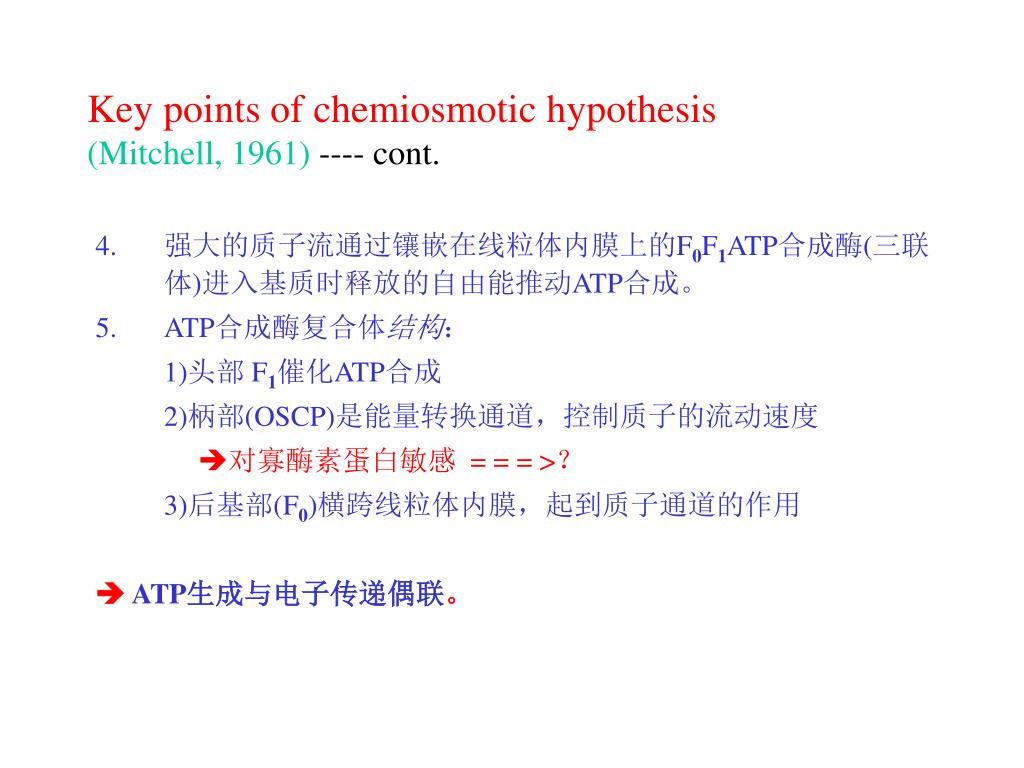 Key points of chemiosmotic hypothesis
(Mitchell, 1961) ---- cont.

4. 强大的质子流通过镶嵌在线粒体内膜上的$F_0F_1$ATP合成酶(三联体)进入基质时释放的自由能推动ATP合成。

5. ATP合成酶复合体结构:

1)头部 $F_1$催化ATP合成

2)柄部(OSCP)是能量转换通道，控制质子的流动速度

➔对寡酶素蛋白敏感 ＝＝＝>?

3)后基部($F_0$)横跨线粒体内膜，起到质子通道的作用

➔ ATP生成与电子传递偶联。